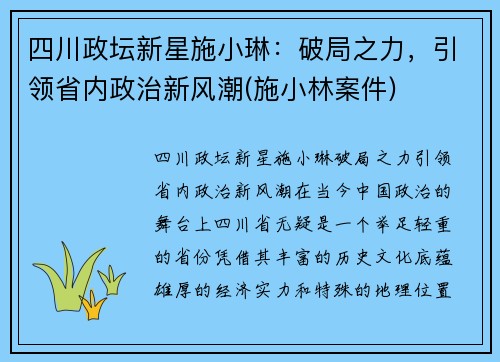 四川政坛新星施小琳：破局之力，引领省内政治新风潮(施小林案件)

四川政坛新星施小琳破局之力引领省内政治新风潮在当今中国政治的舞台上四川省无疑是一个举足轻重的省份凭借其丰富的历史文化底蕴雄厚的经济实力和特殊的地理位置